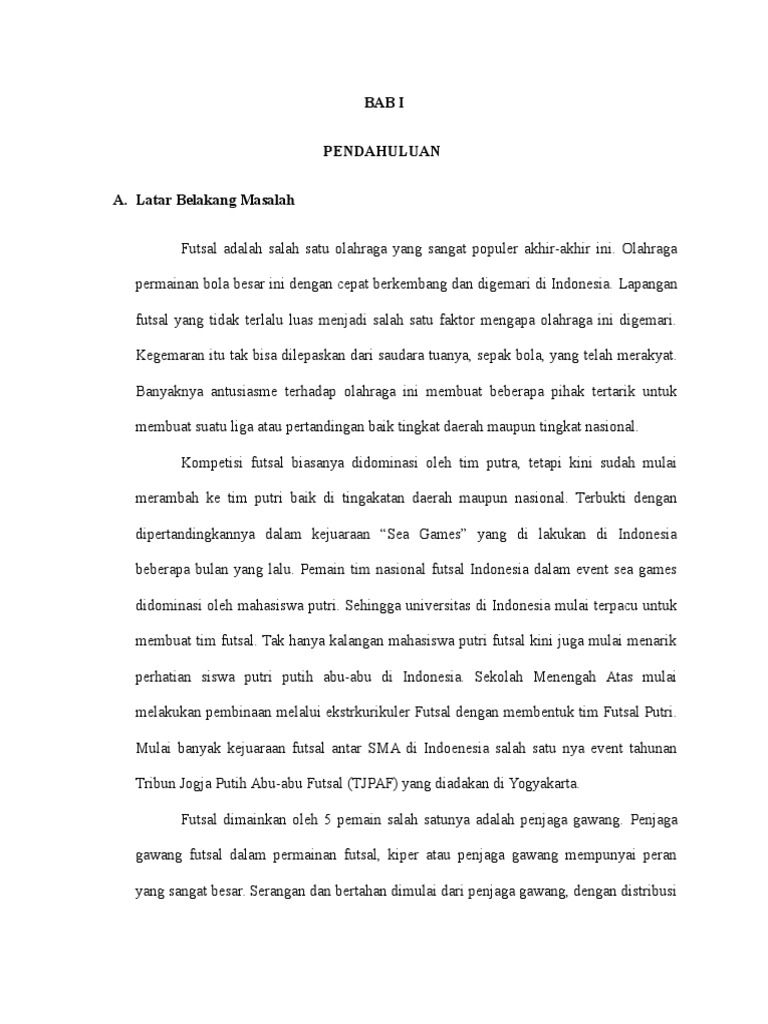 BAB I

PENDAHULUAN

A. Latar Belakang Masalah

Futsal adalah salah satu olahraga yang sangat populer akhir-akhir ini. Olahraga permainan bola besar ini dengan cepat berkembang dan digemari di Indonesia. Lapangan futsal yang tidak terlalu luas menjadi salah satu faktor mengapa olahraga ini digemari. Kegemaran itu tak bisa dilepaskan dari saudara tuanya, sepak bola, yang telah merakyat. Banyaknya antusiasme terhadap olahraga ini membuat beberapa pihak tertarik untuk membuat suatu liga atau pertandingan baik tingkat daerah maupun tingkat nasional.

Kompetisi futsal biasanya didominasi oleh tim putra, tetapi kini sudah mulai merambah ke tim putri baik di tingakatan daerah maupun nasional. Terbukti dengan dipertandingkannya dalam kejuaraan “Sea Games” yang di lakukan di Indonesia beberapa bulan yang lalu. Pemain tim nasional futsal Indonesia dalam event sea games didominasi oleh mahasiswa putri. Sehingga universitas di Indonesia mulai terpacu untuk membuat tim futsal. Tak hanya kalangan mahasiswa putri futsal kini juga mulai menarik perhatian siswa putri putih abu-abu di Indonesia. Sekolah Menengah Atas mulai melakukan pembinaan melalui ekstrkurikuler Futsal dengan membentuk tim Futsal Putri. Mulai banyak kejuaraan futsal antar SMA di Indoenesia salah satu nya event tahunan Tribun Jogja Putih Abu-abu Futsal (TJPAF) yang diadakan di Yogyakarta.

Futsal dimainkan oleh 5 pemain salah satunya adalah penjaga gawang. Penjaga gawang futsal dalam permainan futsal, kiper atau penjaga gawang mempunyai peran yang sangat besar. Serangan dan bertahan dimulai dari penjaga gawang, dengan distribusi